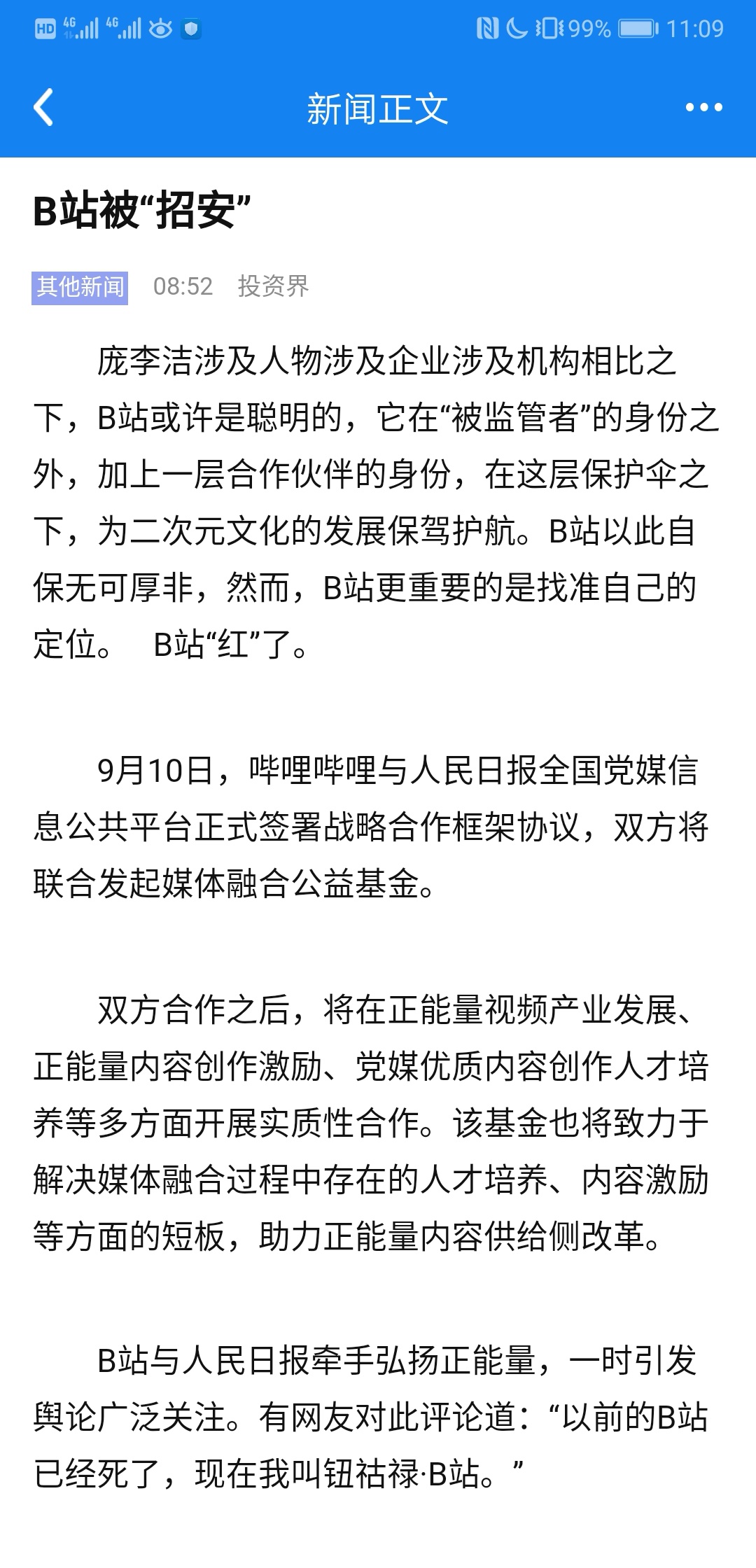 HD 4G 4G 99% 11:09

新闻正文

B站被“招安”

其他新闻 08:52 投资界

庞李洁涉及人物涉及企业涉及机构相比之下，B站或许是聪明的，它在“被监管者”的身份之外，加上一层合作伙伴的身份，在这层保护伞之下，为二次元文化的发展保驾护航。B站以此自保无可厚非，然而，B站更重要的是找准自己的定位。 B站“红”了。

9月10日，哔哩哔哩与人民日报全国党媒信息公共平台正式签署战略合作框架协议，双方将联合发起媒体融合公益基金。

双方合作之后，将在正能量视频产业发展、正能量内容创作激励、党媒优质内容创作人才培养等多方面开展实质性合作。该基金也将致力于解决媒体融合过程中存在的人才培养、内容激励等方面的短板，助力正能量内容供给侧改革。

B站与人民日报牵手弘扬正能量，一时引发舆论广泛关注。有网友对此评论道：“以前的B站已经死了，现在我叫钮祜禄·B站。”